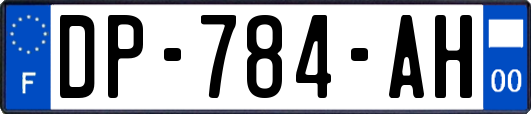 F

DP-784-AH

00